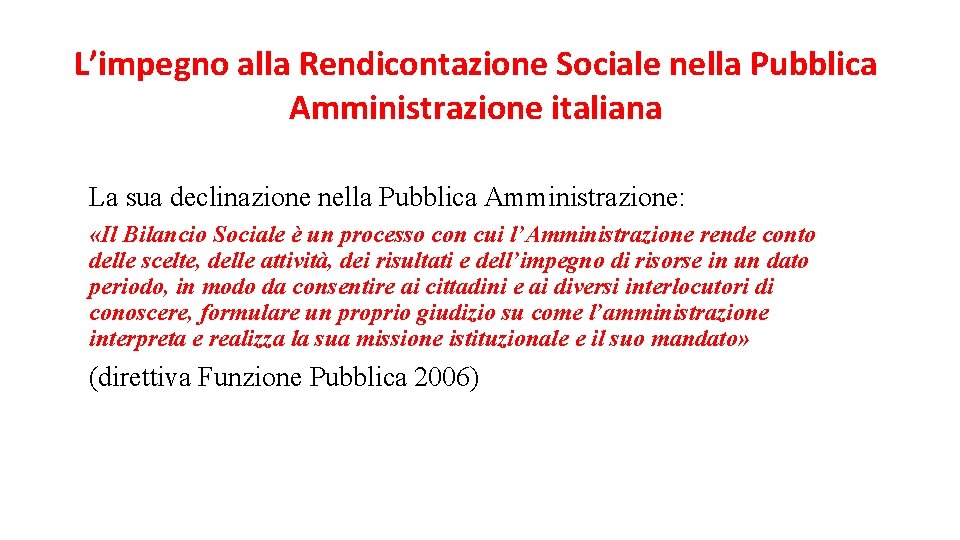 L’impegno alla Rendicontazione Sociale nella Pubblica Amministrazione italiana

La sua declinazione nella Pubblica Amministrazione:

«Il Bilancio Sociale è un processo con cui l’Amministrazione rende conto delle scelte, delle attività, dei risultati e dell’impegno di risorse in un dato periodo, in modo da consentire ai cittadini e ai diversi interlocutori di conoscere, formulare un proprio giudizio su come l’amministrazione interpreta e realizza la sua missione istituzionale e il suo mandato»

(direttiva Funzione Pubblica 2006)